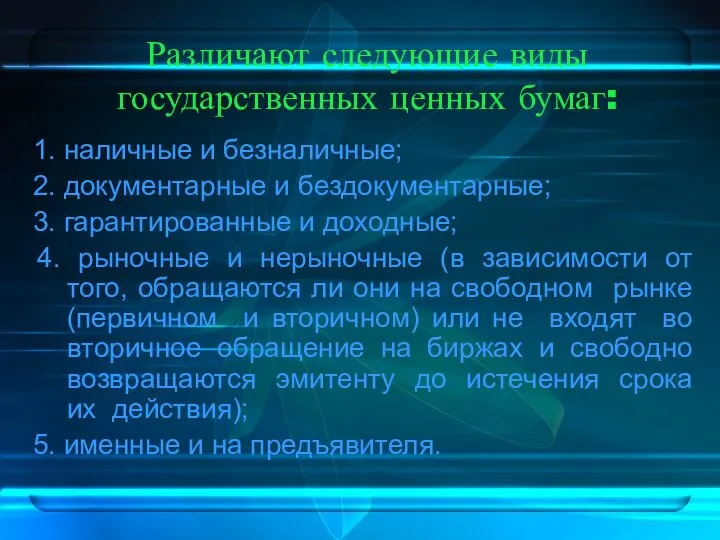 Различают следующие виды государственных ценных бумаг:

1. наличные и безналичные;
2. документарные и бездокументарные;
3. гарантированные и доходные;
4. рыночные и нерыночные (в зависимости от того, обращаются ли они на свободном рынке (первичном и вторичном) или не входят во вторичное обращение на биржах и свободно возвращаются эмитенту до истечения срока их действия);
5. именные и на предъявителя.